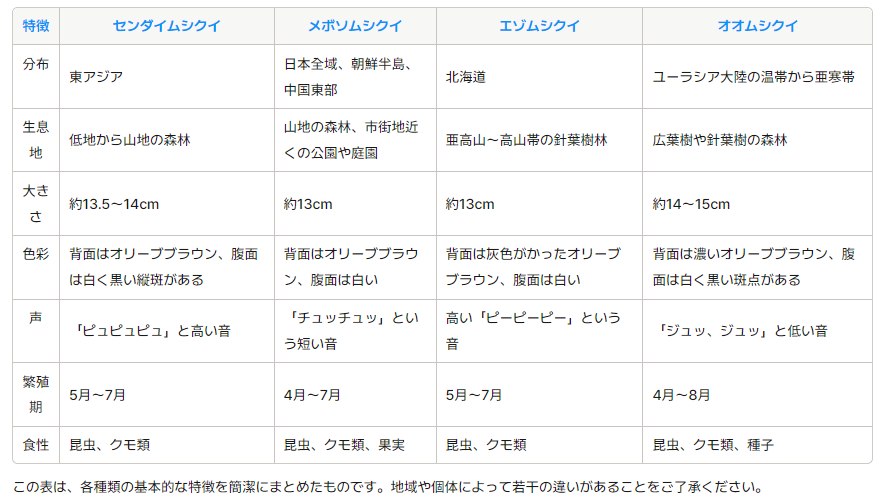 | 特徴 | センダイムシクイ | メボソムシクイ | エゾムシクイ | オオムシクイ |
|---|---|---|---|---|
| 分布 | 東アジア | 日本全域、朝鮮半島、中国東部 | 北海道 | ユーラシア大陸の温帯から亜寒帯 |
| 生息地 | 低地から山地の森林 | 山地の森林、市街地近くの公園や庭園 | 亜高山～高山帯の針葉樹林 | 広葉樹や針葉樹の森林 |
| 大きさ | 約13.5～14cm | 約13cm | 約13cm | 約14～15cm |
| 色彩 | 背面はオリーブブラウン、腹面は白く黒い縦斑がある | 背面はオリーブブラウン、腹面は白い | 背面は灰色がかったオリーブブラウン、腹面は白い | 背面は濃いオリーブブラウン、腹面は白く黒い斑点がある |
| 声 | 「ピュピュピュ」と高い音 | 「チュッチュッ」という短い音 | 高い「ピーピーピー」という音 | 「ジュッ、ジュッ」と低い音 |
| 繁殖期 | 5月～7月 | 4月～7月 | 5月～7月 | 4月～8月 |
| 食性 | 昆虫、クモ類 | 昆虫、クモ類、果実 | 昆虫、クモ類 | 昆虫、クモ類、種子 |

この表は、各種類の基本的な特徴を簡潔にまとめたものです。地域や個体によって若干の違いがあることをご了承ください。